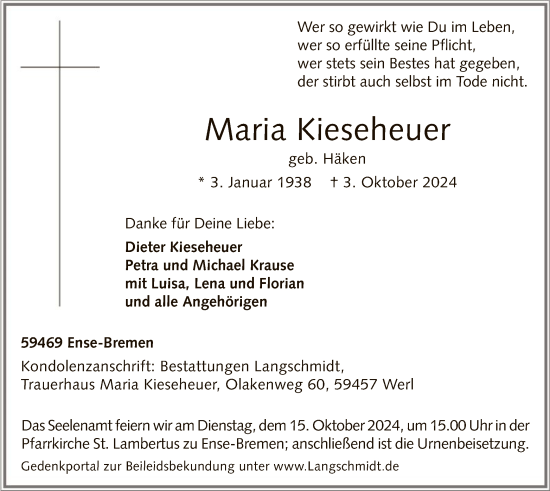 Wer so gewirkt wie Du im Leben,
wer so erfüllte seine Pflicht,
wer stets sein Bestes hat gegeben,
der stirbt auch selbst im Tode nicht.

Maria Kieseheuer

geb. Häken

* 3. Januar 1938 † 3. Oktober 2024

Danke für Deine Liebe:

Dieter Kieseheuer
Petra und Michael Krause
mit Luisa, Lena und Florian
und alle Angehörigen

59469 Ense-Bremen

Kondolenzanschrift: Bestattungen Langschmidt,
Trauerhaus Maria Kieseheuer, Olakenweg 60, 59457 Werl

Das Seelenamt feiern wir am Dienstag, dem 15. Oktober 2024, um 15.00 Uhr in der Pfarrkirche St. Lambertus zu Ense-Bremen; anschließend ist die Urnenbeisetzung.

Gedenkportal zur Beileidsbekundung unter www.Langschmidt.de